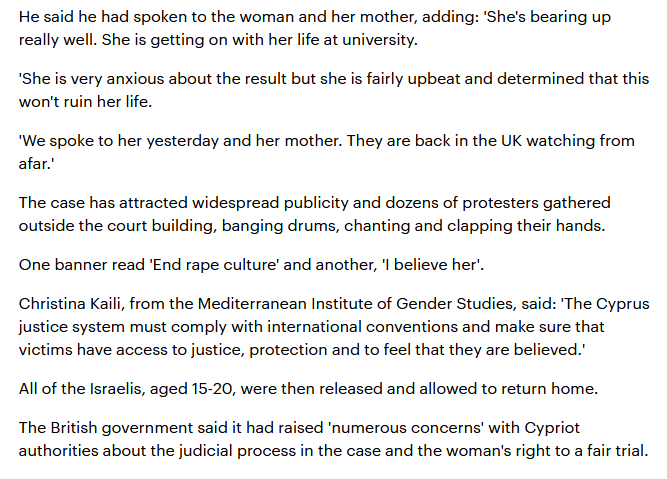 He said he had spoken to the woman and her mother, adding: 'She's bearing up really well. She is getting on with her life at university.

'She is very anxious about the result but she is fairly upbeat and determined that this won't ruin her life.

'We spoke to her yesterday and her mother. They are back in the UK watching from afar.'

The case has attracted widespread publicity and dozens of protesters gathered outside the court building, banging drums, chanting and clapping their hands.

One banner read 'End rape culture' and another, 'I believe her'.

Christina Kaili, from the Mediterranean Institute of Gender Studies, said: 'The Cyprus justice system must comply with international conventions and make sure that victims have access to justice, protection and to feel that they are believed.'

All of the Israelis, aged 15-20, were then released and allowed to return home.

The British government said it had raised 'numerous concerns' with Cypriot authorities about the judicial process in the case and the woman's right to a fair trial.